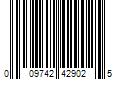 0 09742 42902 5